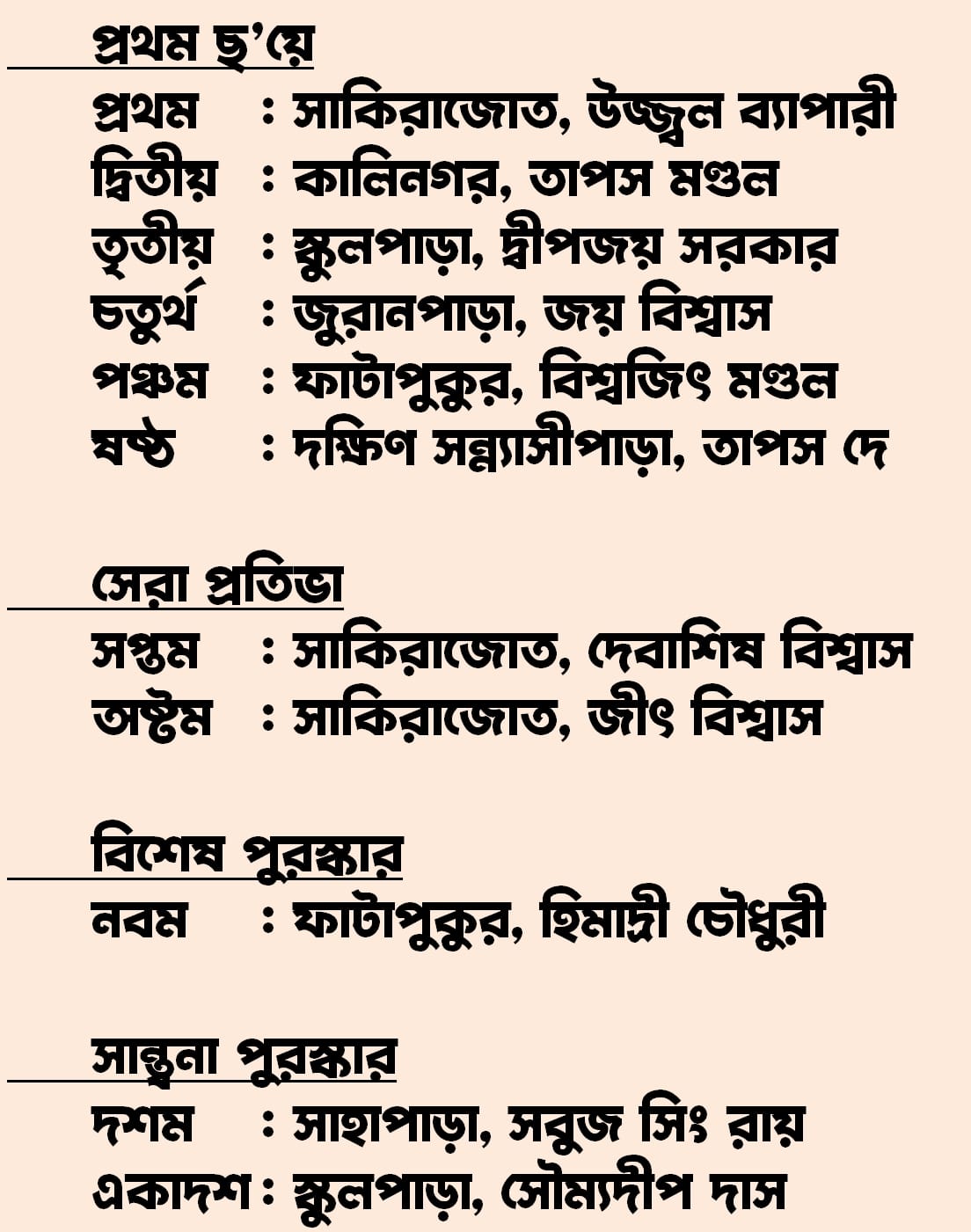 প্রথম ছ'য়ে
প্রথম : সাকিরাজোত, উজ্জ্বল ব্যাপারী
দ্বিতীয় : কালিনগর, তাপস মণ্ডল
তৃতীয় : স্কুলপাড়া, দ্বীপজয় সরকার
চতুর্থ : জুরানপাড়া, জয় বিশ্বাস
পঞ্চম : ফাটাপুকুর, বিশ্বজিৎ মণ্ডল
ষষ্ঠ : দক্ষিণ সন্ন্যাসীপাড়া, তাপস দে

সেরা প্রতিভা
সপ্তম : সাকিরাজোত, দেবাশিষ বিশ্বাস
অষ্টম : সাকিরাজোত, জীৎ বিশ্বাস

বিশেষ পুরস্কার
নবম : ফাটাপুকুর, হিমাদ্রী চৌধুরী

সান্ত্বনা পুরস্কার
দশম : সাহাপাড়া, সবুজ সিং রায়
একাদশ : স্কুলপাড়া, সৌম্যদীপ দাস